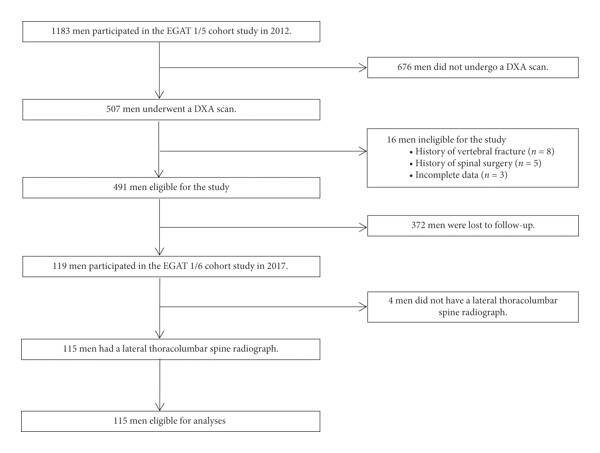 1183 men participated in the EGAT 1/5 cohort study in 2012.

676 men did not undergo a DXA scan.

507 men underwent a DXA scan.

16 men ineligible for the study
• History of vertebral fracture ($n = 8$)
• History of spinal surgery ($n = 5$)
• Incomplete data ($n = 3$)

491 men eligible for the study

372 men were lost to follow-up.

119 men participated in the EGAT 1/6 cohort study in 2017.

4 men did not have a lateral thoracolumbar spine radiograph.

115 men had a lateral thoracolumbar spine radiograph.

115 men eligible for analyses